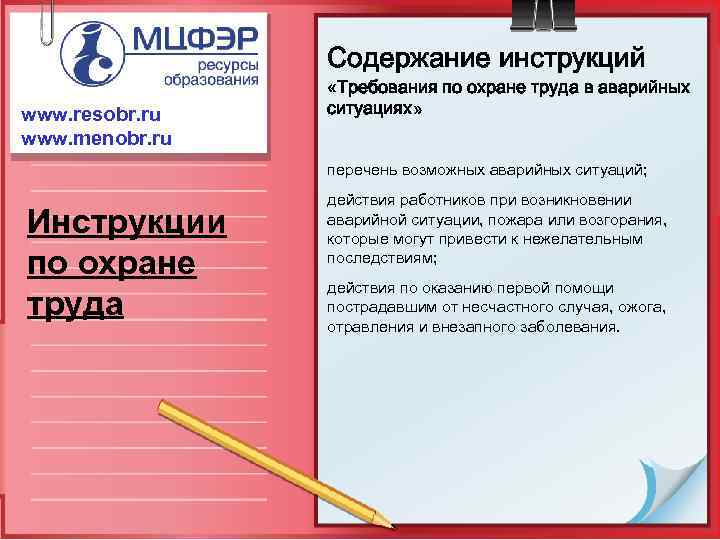 МЦФЭР
ресурсы образования

www.resobr.ru
www.menobr.ru

Инструкции по охране труда

Содержание инструкций
«Требования по охране труда в аварийных ситуациях»

перечень возможных аварийных ситуаций;

действия работников при возникновении аварийной ситуации, пожара или возгорания, которые могут привести к нежелательным последствиям;

действия по оказанию первой помощи пострадавшим от несчастного случая, ожога, отравления и внезапного заболевания.